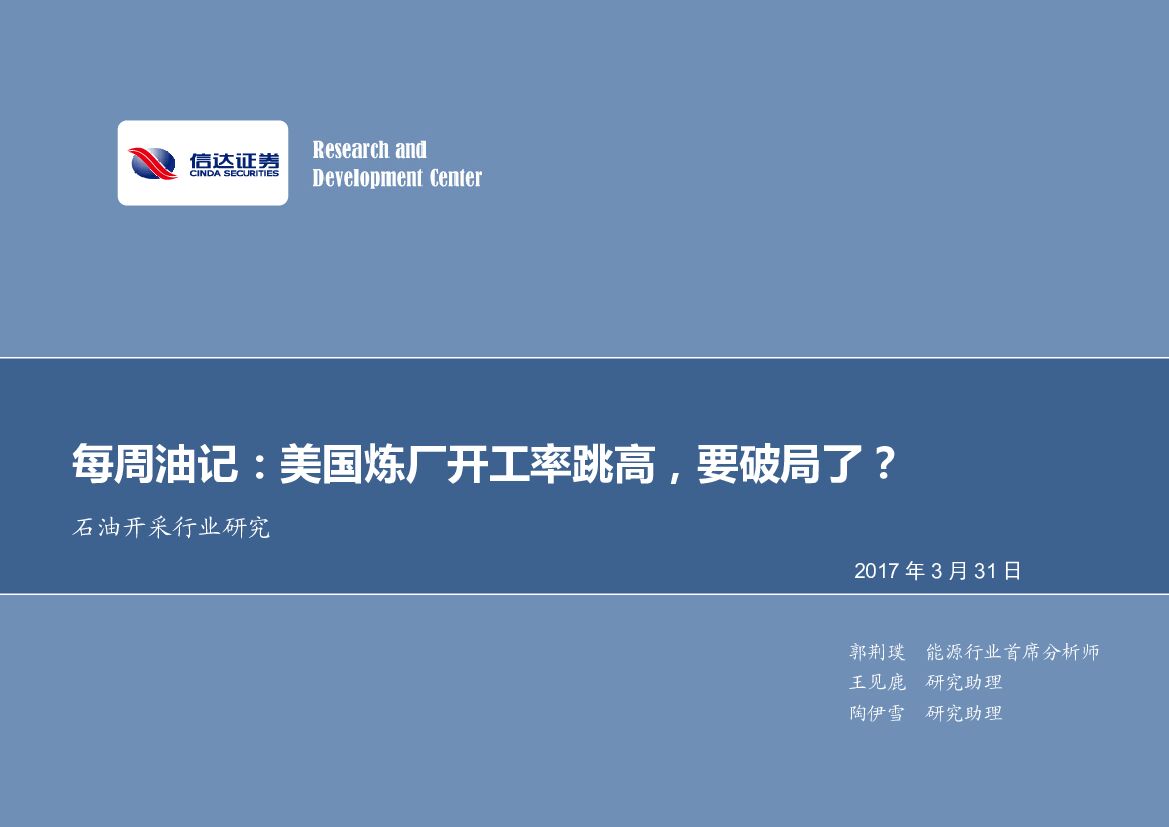 信达证券
CINDA SECURITIES

Research and
Development Center

每周油记：美国炼厂开工率跳高，要破局了？

石油开采行业研究

2017 年 3 月 31 日

郭荆璞 能源行业首席分析师
王见鹿 研究助理
陶伊雪 研究助理